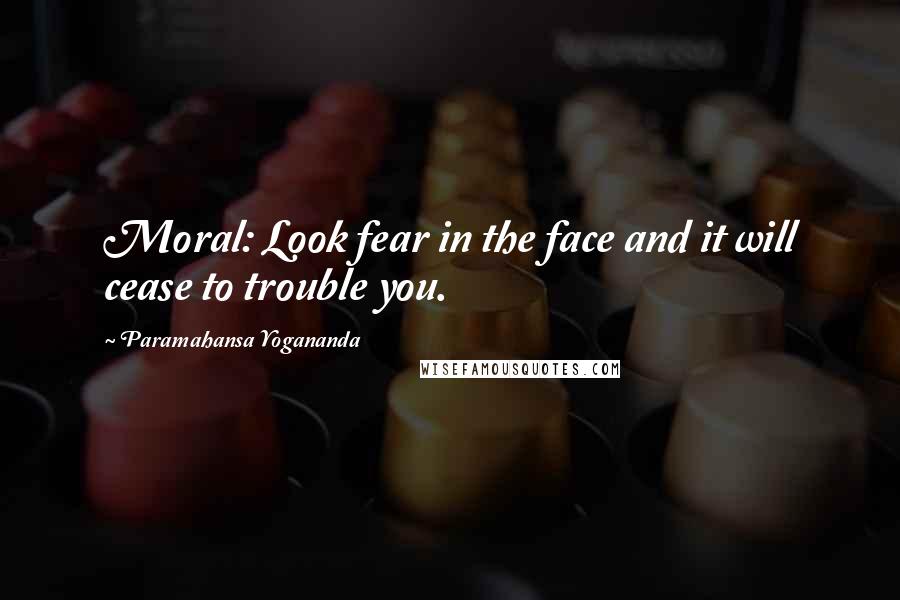 Moral: Look fear in the face and it will cease to trouble you.

~ Paramahansa Yogananda

WISEFAMOUSQUOTES.COM